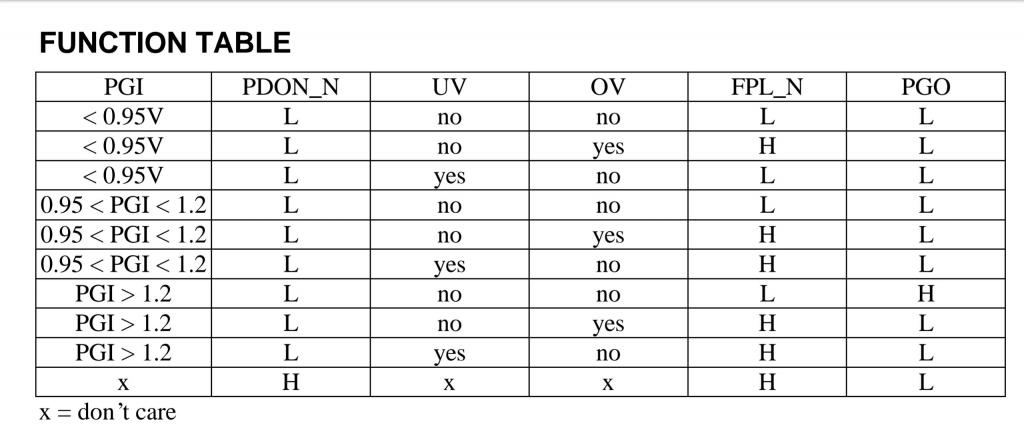 FUNCTION TABLE

| PGI | PDON_N | UV | OV | FPL_N | PGO |
|---|---|---|---|---|---|
| < 0.95V | L | no | no | L | L |
| < 0.95V | L | no | yes | H | L |
| < 0.95V | L | yes | no | L | L |
| 0.95 < PGI < 1.2 | L | no | no | L | L |
| 0.95 < PGI < 1.2 | L | no | yes | H | L |
| 0.95 < PGI < 1.2 | L | yes | no | H | L |
| PGI > 1.2 | L | no | no | L | H |
| PGI > 1.2 | L | no | yes | H | L |
| PGI > 1.2 | L | yes | no | H | L |
| x | H | x | x | H | L |

x = don't care